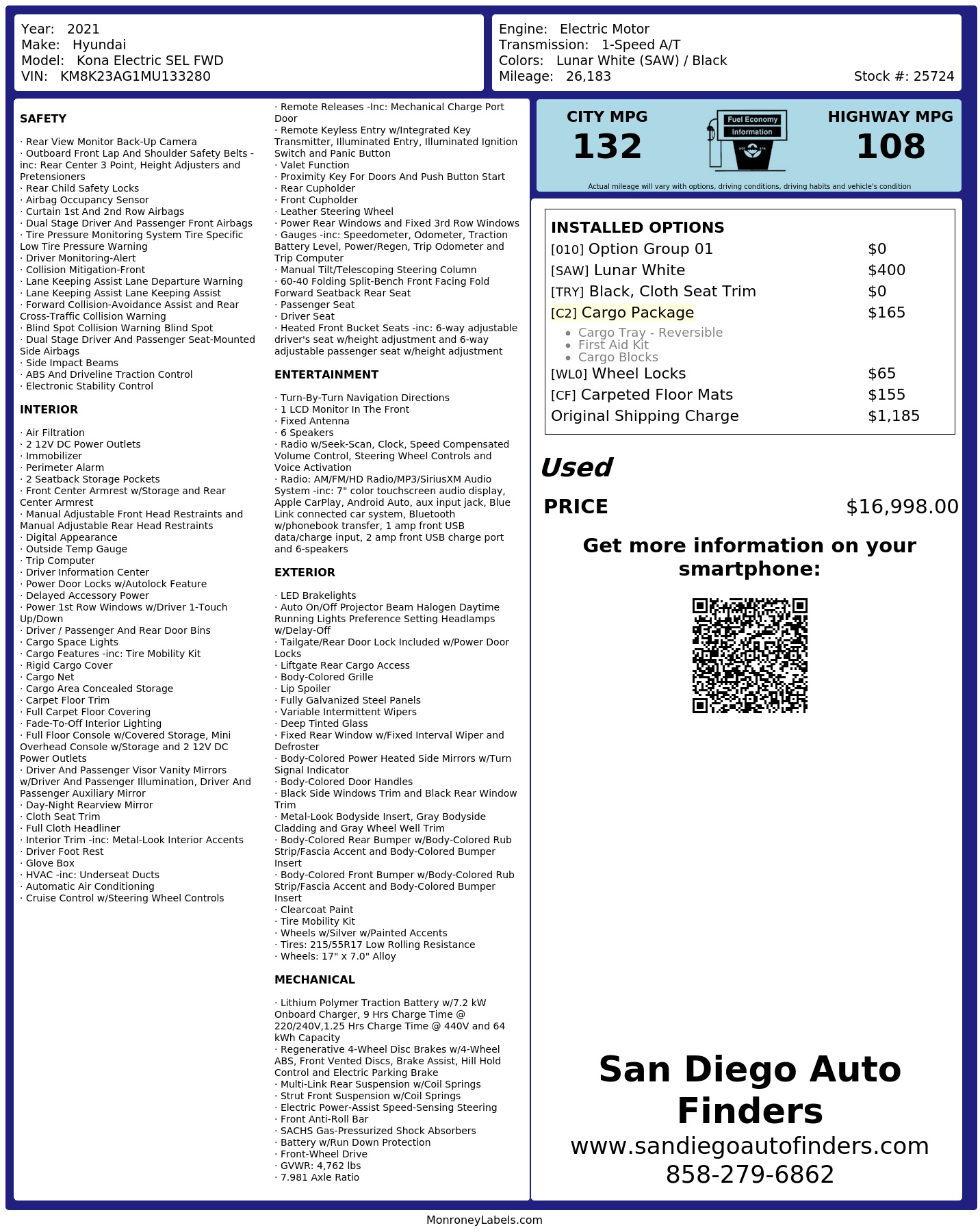 Year: 2021
Make: Hyundai
Model: Kona Electric SEL FWD
VIN: KM8K23AG1MU133280

Engine: Electric Motor
Transmission: 1-Speed A/T
Colors: Lunar White (SAW) / Black
Mileage: 26,183
Stock #: 25724

SAFETY

· Rear View Monitor Back-Up Camera
· Outboard Front Lap And Shoulder Safety Belts -inc: Rear Center 3 Point, Height Adjusters and Pretensioners
· Rear Child Safety Locks
· Airbag Occupancy Sensor
· Curtain 1st And 2nd Row Airbags
· Dual Stage Driver And Passenger Front Airbags
· Tire Pressure Monitoring System Tire Specific Low Tire Pressure Warning
· Driver Monitoring-Alert
· Collision Mitigation-Front
· Lane Keeping Assist Lane Departure Warning
· Lane Keeping Assist Lane Keeping Assist
· Forward Collision-Avoidance Assist and Rear Cross-Traffic Collision Warning
· Blind Spot Collision Warning Blind Spot
· Dual Stage Driver And Passenger Seat-Mounted Side Airbags
· Side Impact Beams
· ABS And Driveline Traction Control
· Electronic Stability Control

INTERIOR

· Air Filtration
· 2 12V DC Power Outlets
· Immobilizer
· Perimeter Alarm
· 2 Seatback Storage Pockets
· Front Center Armrest w/Storage and Rear Center Armrest
· Manual Adjustable Front Head Restraints and Manual Adjustable Rear Head Restraints
· Digital Appearance
· Outside Temp Gauge
· Trip Computer
· Driver Information Center
· Power Door Locks w/Autolock Feature
· Delayed Accessory Power
· Power 1st Row Windows w/Driver 1-Touch Up/Down
· Driver / Passenger And Rear Door Bins
· Cargo Space Lights
· Cargo Features -inc: Tire Mobility Kit
· Rigid Cargo Cover
· Cargo Net
· Cargo Area Concealed Storage
· Carpet Floor Trim
· Full Carpet Floor Covering
· Fade-To-Off Interior Lighting
· Full Floor Console w/Covered Storage, Mini Overhead Console w/Storage and 2 12V DC Power Outlets
· Driver And Passenger Visor Vanity Mirrors w/Driver And Passenger Illumination, Driver And Passenger Auxiliary Mirror
· Day-Night Rearview Mirror
· Cloth Seat Trim
· Full Cloth Headliner
· Interior Trim -inc: Metal-Look Interior Accents
· Driver Foot Rest
· Glove Box
· HVAC -inc: Underseat Ducts
· Automatic Air Conditioning
· Cruise Control w/Steering Wheel Controls

· Remote Releases -Inc: Mechanical Charge Port Door
· Remote Keyless Entry w/Integrated Key Transmitter, Illuminated Entry, Illuminated Ignition Switch and Panic Button
· Valet Function
· Proximity Key For Doors And Push Button Start
· Rear Cupholder
· Front Cupholder
· Leather Steering Wheel
· Power Rear Windows and Fixed 3rd Row Windows
· Gauges -inc: Speedometer, Odometer, Traction Battery Level, Power/Regen, Trip Odometer and Trip Computer
· Manual Tilt/Telescoping Steering Column
· 60-40 Folding Split-Bench Front Facing Fold Forward Seatback Rear Seat
· Passenger Seat
· Driver Seat
· Heated Front Bucket Seats -inc: 6-way adjustable driver's seat w/height adjustment and 6-way adjustable passenger seat w/height adjustment

ENTERTAINMENT

· Turn-By-Turn Navigation Directions
· 1 LCD Monitor In The Front
· Fixed Antenna
· 6 Speakers
· Radio w/Seek-Scan, Clock, Speed Compensated Volume Control, Steering Wheel Controls and Voice Activation
· Radio: AM/FM/HD Radio/MP3/SiriusXM Audio System -inc: 7" color touchscreen audio display, Apple CarPlay, Android Auto, aux input jack, Blue Link connected car system, Bluetooth w/phonebook transfer, 1 amp front USB data/charge input, 2 amp front USB charge port and 6-speakers

EXTERIOR

· LED Brakelights
· Auto On/Off Projector Beam Halogen Daytime Running Lights Preference Setting Headlamps w/Delay-Off
· Tailgate/Rear Door Lock Included w/Power Door Locks
· Liftgate Rear Cargo Access
· Body-Colored Grille
· Lip Spoiler
· Fully Galvanized Steel Panels
· Variable Intermittent Wipers
· Deep Tinted Glass
· Fixed Rear Window w/Fixed Interval Wiper and Defroster
· Body-Colored Power Heated Side Mirrors w/Turn Signal Indicator
· Body-Colored Door Handles
· Black Side Windows Trim and Black Rear Window Trim
· Metal-Look Bodyside Insert, Gray Bodyside Cladding and Gray Wheel Well Trim
· Body-Colored Rear Bumper w/Body-Colored Rub Strip/Fascia Accent and Body-Colored Bumper Insert
· Body-Colored Front Bumper w/Body-Colored Rub Strip/Fascia Accent and Body-Colored Bumper Insert
· Clearcoat Paint
· Tire Mobility Kit
· Wheels w/Silver w/Painted Accents
· Tires: 215/55R17 Low Rolling Resistance
· Wheels: 17" x 7.0" Alloy

MECHANICAL

· Lithium Polymer Traction Battery w/7.2 kW Onboard Charger, 9 Hrs Charge Time @ 220/240V,1.25 Hrs Charge Time @ 440V and 64 kWh Capacity
· Regenerative 4-Wheel Disc Brakes w/4-Wheel ABS, Front Vented Discs, Brake Assist, Hill Hold Control and Electric Parking Brake
· Multi-Link Rear Suspension w/Coil Springs
· Strut Front Suspension w/Coil Springs
· Electric Power-Assist Speed-Sensing Steering
· Front Anti-Roll Bar
· SACHS Gas-Pressurized Shock Absorbers
· Battery w/Run Down Protection
· Front-Wheel Drive
· GVWR: 4,762 lbs
· 7.981 Axle Ratio

CITY MPG
132
Fuel Economy
Information
HIGHWAY MPG
108
Actual mileage will vary with options, driving conditions, driving habits and vehicle's condition

INSTALLED OPTIONS
[010] Option Group 01 $0
[SAW] Lunar White $400
[TRY] Black, Cloth Seat Trim $0
[C2] Cargo Package $165
• Cargo Tray - Reversible
• First Aid Kit
• Cargo Blocks
[WL0] Wheel Locks $65
[CF] Carpeted Floor Mats $155
Original Shipping Charge $1,185

Used
PRICE $16,998.00

Get more information on your smartphone:

San Diego Auto Finders
www.sandiegoautofinders.com
858-279-6862

MonroneyLabels.com